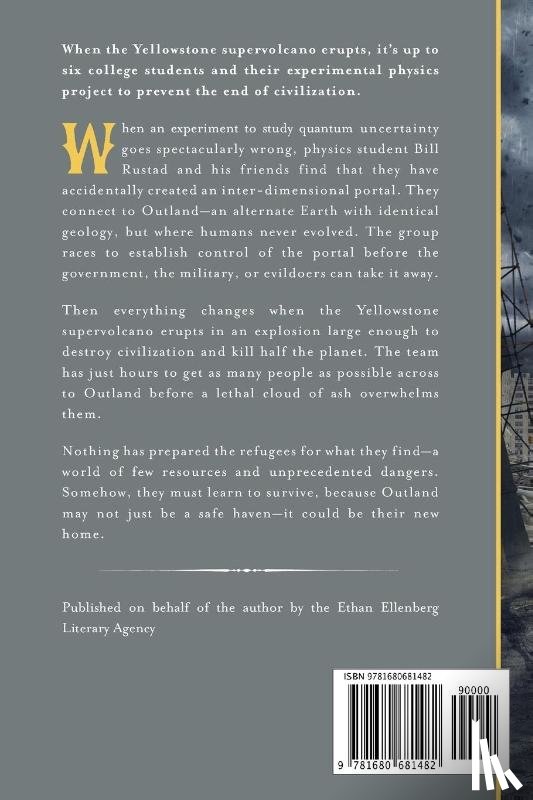 When the Yellowstone supervolcano erupts, it's up to six college students and their experimental physics project to prevent the end of civilization.

When an experiment to study quantum uncertainty goes spectacularly wrong, physics student Bill Rustad and his friends find that they have accidentally created an inter-dimensional portal. They connect to Outland—an alternate Earth with identical geology, but where humans never evolved. The group races to establish control of the portal before the government, the military, or evildoers can take it away.

Then everything changes when the Yellowstone supervolcano erupts in an explosion large enough to destroy civilization and kill half the planet. The team has just hours to get as many people as possible across to Outland before a lethal cloud of ash overwhelms them.

Nothing has prepared the refugees for what they find—a world of few resources and unprecedented dangers. Somehow, they must learn to survive, because Outland may not just be a safe haven—it could be their new home.

Published on behalf of the author by the Ethan Ellenberg Literary Agency

ISBN 9781680681482

90000

9 781680 681482